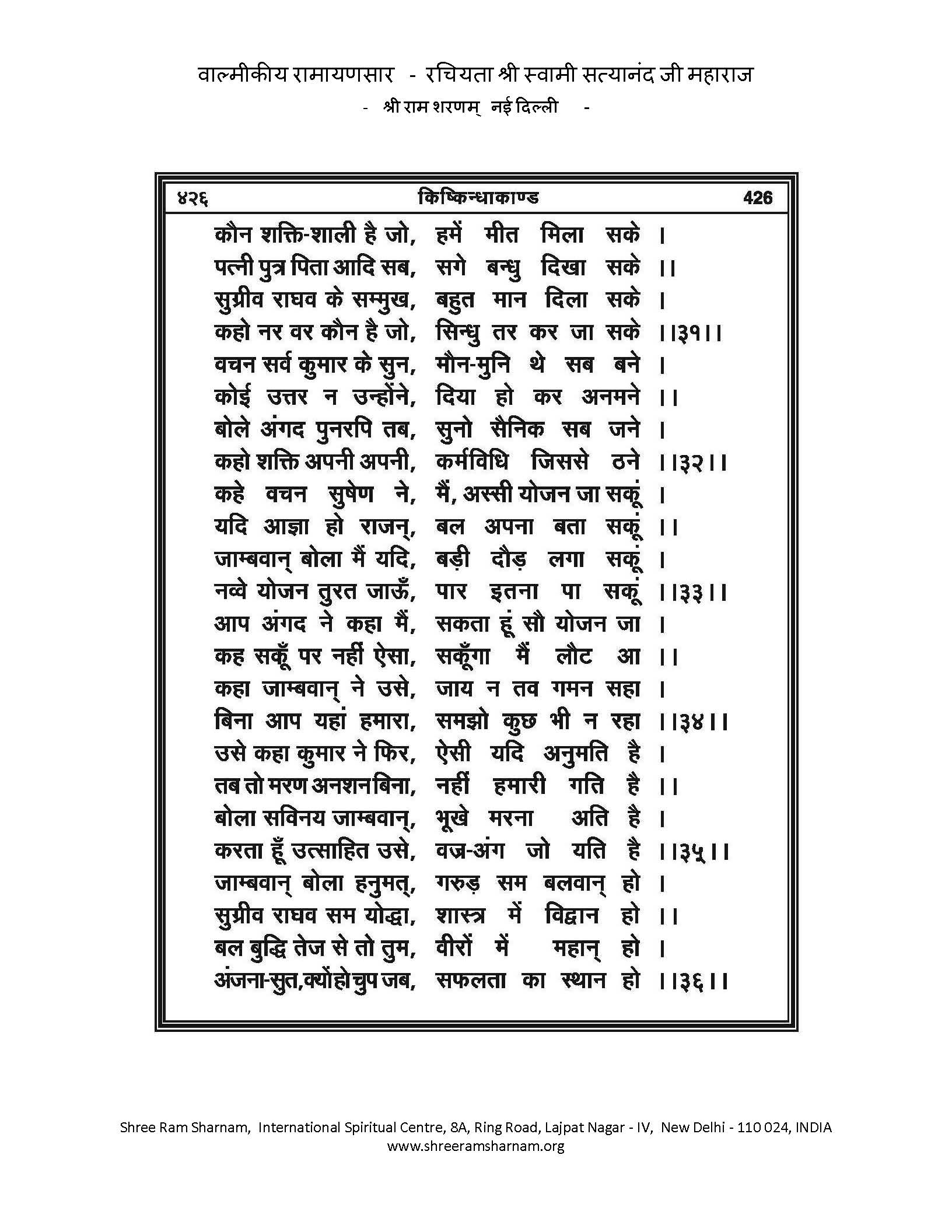 वाल्मीकीय रामायणसार - रचियता श्री स्वामी सत्यानंद जी महाराज
- श्री राम शरणम् नई दिल्ली -

४२६ किष्किन्धाकाण्ड 426

कौन शक्ति-शाली है जो, हमें मीत मिला सके ।
पत्नी पुत्र पिता आदि सब, सगे बन्धु दिखा सके ।।
सुग्रीव राघव के सम्मुख, बहुत मान दिला सके ।
कहो नर वर कौन है जो, सिन्धु तर कर जा सके ।।३१।।
वचन सर्व कुमार के सुन, मौन-मुनि थे सब बने ।
कोई उत्तर न उन्होंने, दिया हो कर अनमने ।।
बोले अंगद पुनरपि तब, सुनो सैनिक सब जने ।
कहो शक्ति अपनी अपनी, कर्मविधि जिससे ठने ।।३२।।
कहे वचन सुषेण ने, मैं, अस्सी योजन जा सकूं ।
यदि आज्ञा हो राजन्, बल अपना बता सकूं ।।
जाम्बवान् बोला मैं यदि, बड़ी दौड़ लगा सकूं ।
नव्वे योजन तुरत जाऊँ, पार इतना पा सकूं ।।३३।।
आप अंगद ने कहा मैं, सकता हूं सौ योजन जा ।
कह सकूँ पर नहीं ऐसा, सकूँगा मैं लौट आ ।।
कहा जाम्बवान् ने उसे, जाय न तव गमन सहा ।
बिना आप यहां हमारा, समझो कुछ भी न रहा ।।३४।।
उसे कहा कुमार ने फिर, ऐसी यदि अनुमति है ।
तब तो मरण अनशन बिना, नहीं हमारी गति है ।।
बोला सविनय जाम्बवान्, भूखे मरना अति है ।
करता हूँ उत्साहित उसे, वज्र-अंग जो यति है ।।३५।।
जाम्बवान् बोला हनुमत्, गरुड़ सम बलवान् हो ।
सुग्रीव राघव सम योद्धा, शास्त्र में विद्वान हो ।।
बल बुद्धि तेज से तो तुम, वीरों में महान् हो ।
अंजना-सुत,क्यों हो चुप जब, सफलता का स्थान हो ।।३६।।

Shree Ram Sharnam, International Spiritual Centre, 8A, Ring Road, Lajpat Nagar - IV, New Delhi - 110 024, INDIA
www.shreeramsharnam.org